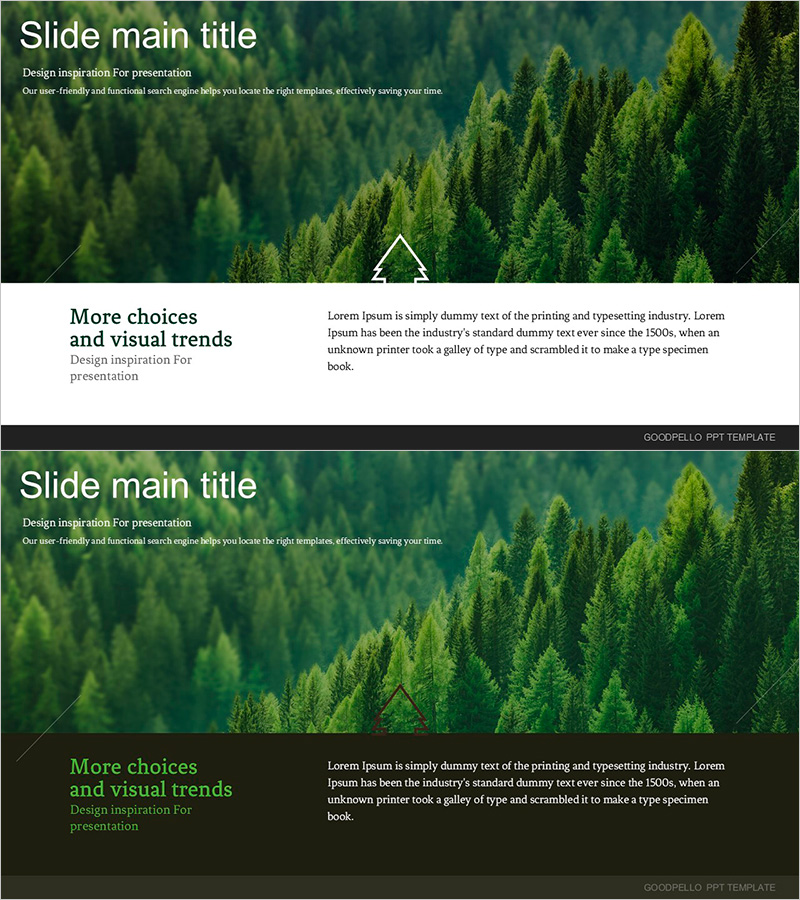 Slide main title

Design inspiration For presentation

Our user-friendly and functional search engine helps you locate the right templates, effectively saving your time.

More choices
and visual trends

Design inspiration For presentation

Lorem Ipsum is simply dummy text of the printing and typesetting industry. Lorem Ipsum has been the industry's standard dummy text ever since the 1500s, when an unknown printer took a galley of type and scrambled it to make a type specimen book.

GOODPELLO PPT TEMPLATE

Slide main title

Design inspiration For presentation

Our user-friendly and functional search engine helps you locate the right templates, effectively saving your time.

More choices
and visual trends

Design inspiration For presentation

Lorem Ipsum is simply dummy text of the printing and typesetting industry. Lorem Ipsum has been the industry's standard dummy text ever since the 1500s, when an unknown printer took a galley of type and scrambled it to make a type specimen book.

GOODPELLO PPT TEMPLATE